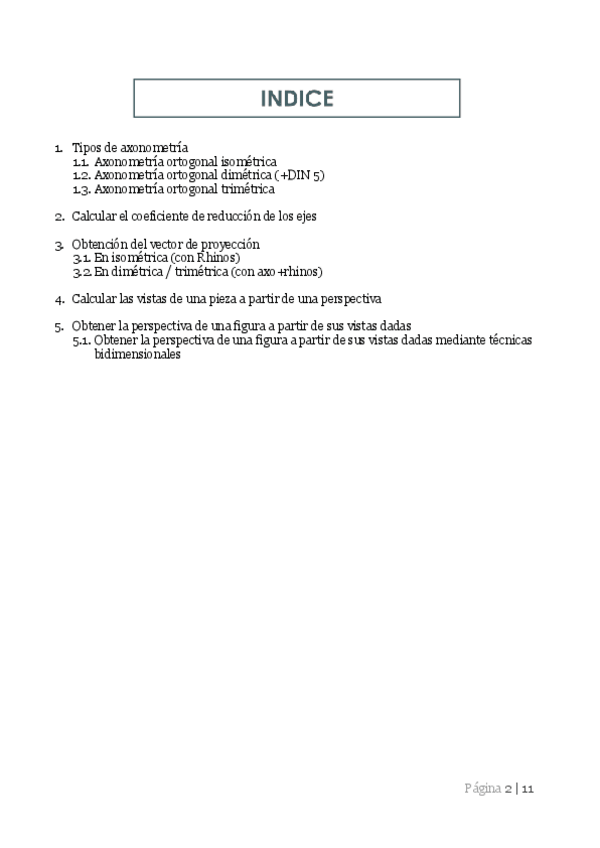 INDICE

1. Tipos de axonometría
1.1. Axonometría ortogonal isométrica
1.2. Axonometría ortogonal dimétrica (+DIN 5)
1.3. Axonometría ortogonal trimétrica

2. Calcular el coeficiente de reducción de los ejes

3. Obtención del vector de proyección
3.1. En isométrica (con Rhinos)
3.2. En dimétrica / trimétrica (con axo+rhinos)

4. Calcular las vistas de una pieza a partir de una perspectiva

5. Obtener la perspectiva de una figura a partir de sus vistas dadas
5.1. Obtener la perspectiva de una figura a partir de sus vistas dadas mediante técnicas bidimensionales

Página 2 | 11